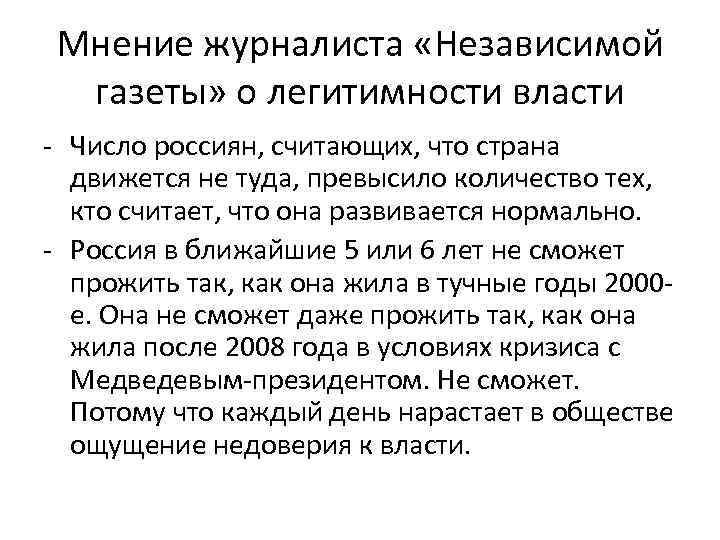 Мнение журналиста «Независимой газеты» о легитимности власти

- Число россиян, считающих, что страна движется не туда, превысило количество тех, кто считает, что она развивается нормально.
- Россия в ближайшие 5 или 6 лет не сможет прожить так, как она жила в тучные годы 2000-е. Она не сможет даже прожить так, как она жила после 2008 года в условиях кризиса с Медведевым-президентом. Не сможет. Потому что каждый день нарастает в обществе ощущение недоверия к власти.